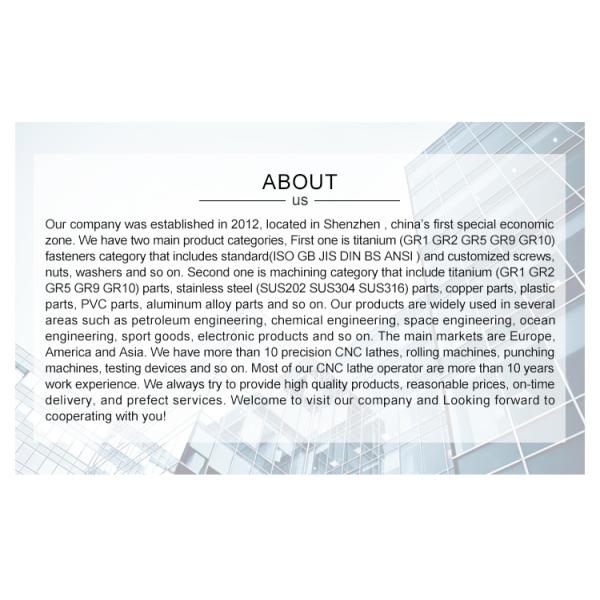 ABOUT
US

Our company was established in 2012, located in Shenzhen , china's first special economic zone. We have two main product categories, First one is titanium (GR1 GR2 GR5 GR9 GR10) fasteners category that includes standard(ISO GB JIS DIN BS ANSI ) and customized screws, nuts, washers and so on. Second one is machining category that include titanium (GR1 GR2 GR5 GR9 GR10) parts, stainless steel (SUS202 SUS304 SUS316) parts, copper parts, plastic parts, PVC parts, aluminum alloy parts and so on. Our products are widely used in several areas such as petroleum engineering, chemical engineering, space engineering, ocean engineering, sport goods, electronic products and so on. The main markets are Europe, America and Asia. We have more than 10 precision CNC lathes, rolling machines, punching machines, testing devices and so on. Most of our CNC lathe operator are more than 10 years work experience. We always try to provide high quality products, reasonable prices, on-time delivery, and prefect services. Welcome to visit our company and Looking forward to cooperating with you!